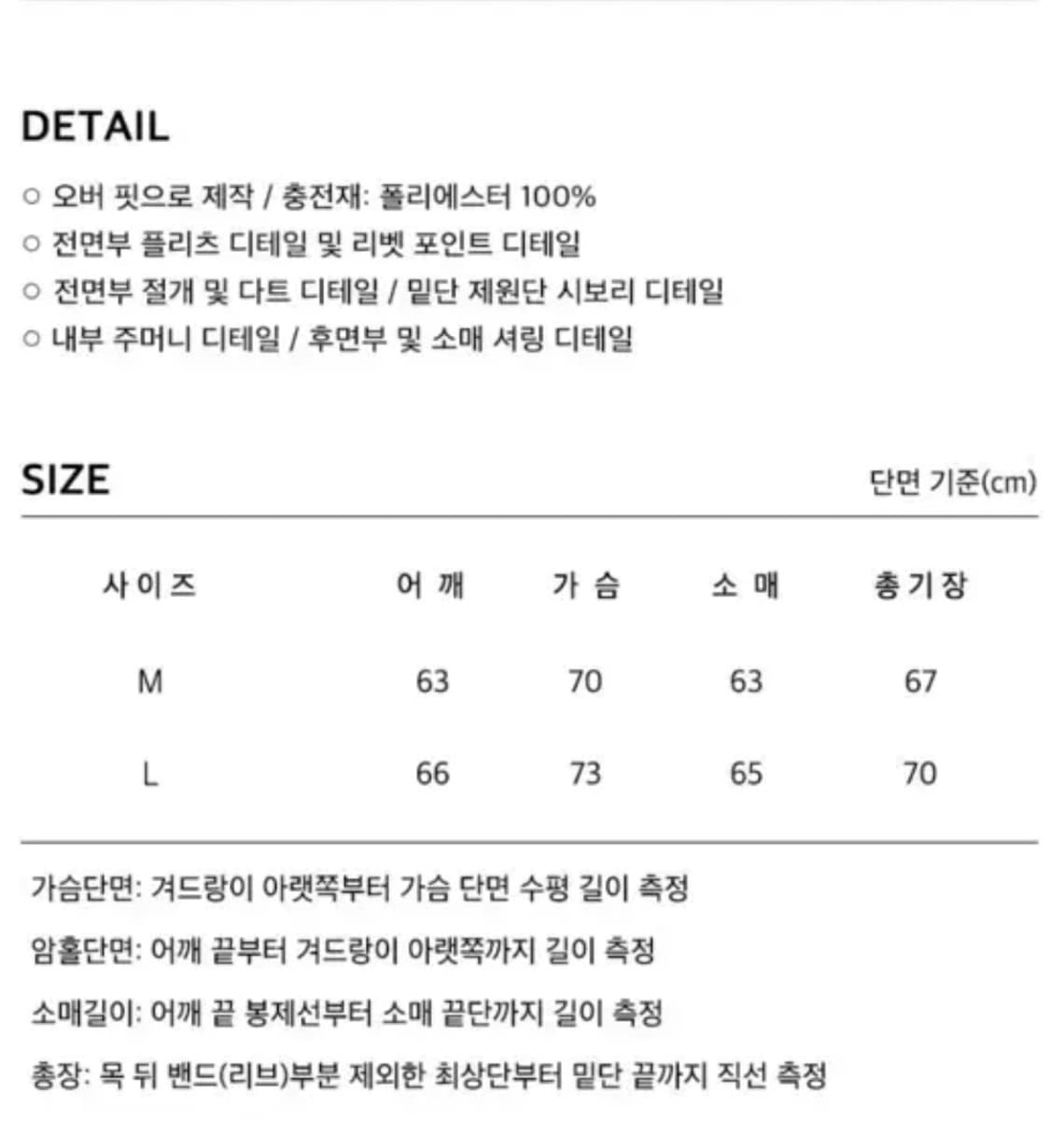 DETAIL

○ 오버 핏으로 제작 / 충전재: 폴리에스터 100%
○ 전면부 플리츠 디테일 및 리벳 포인트 디테일
○ 전면부 절개 및 다트 디테일 / 밑단 제원단 시보리 디테일
○ 내부 주머니 디테일 / 후면부 및 소매 셔링 디테일

SIZE

단면 기준(cm)

| 사이즈 | 어깨 | 가슴 | 소매 | 총기장 |
|---|---|---|---|---|
| M | 63 | 70 | 63 | 67 |
| L | 66 | 73 | 65 | 70 |

가슴단면: 겨드랑이 아랫쪽부터 가슴 단면 수평 길이 측정

암홀단면: 어깨 끝부터 겨드랑이 아랫쪽까지 길이 측정

소매길이: 어깨 끝 봉제선부터 소매 끝단까지 길이 측정

총장: 목 뒤 밴드(리브)부분 제외한 최상단부터 밑단 끝까지 직선 측정